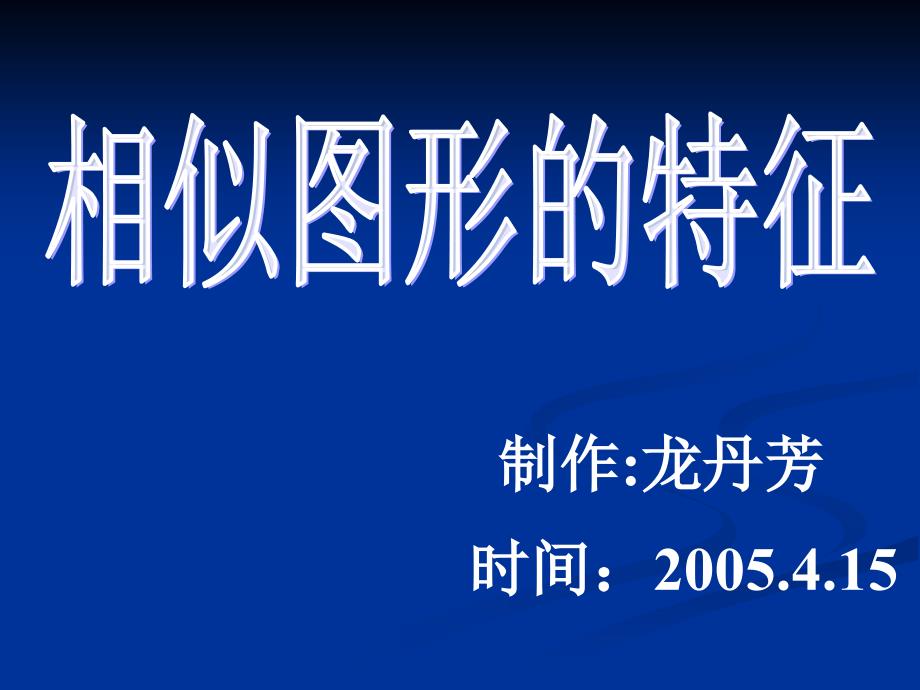 相似图形的特征

制作:龙丹芳

时间：2005.4.15